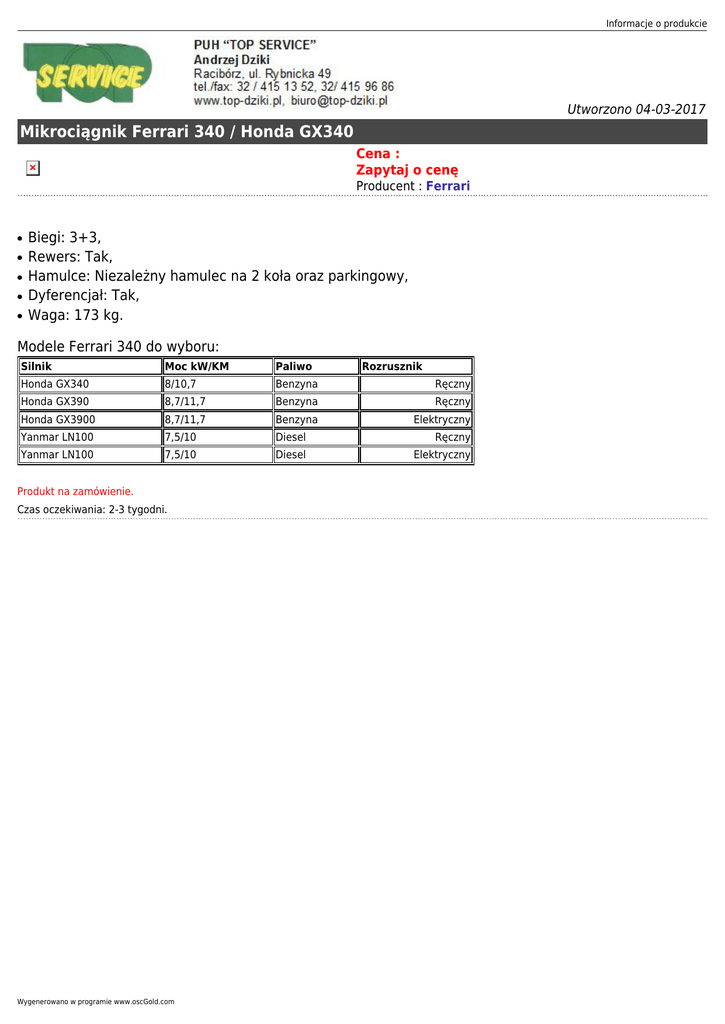 Informacje o produkcie

SERVICE

PUH "TOP SERVICE"
Andrzej Dziki
Racibórz, ul. Rybnicka 49
tel./fax: 32 / 415 13 52, 32/ 415 96 86
www.top-dziki.pl, biuro@top-dziki.pl

Utworzono 04-03-2017

Mikrociągnik Ferrari 340 / Honda GX340

Cena :
Zapytaj o cenę
Producent : Ferrari

• Biegi: 3+3,
• Rewers: Tak,
• Hamulce: Niezależny hamulec na 2 koła oraz parkingowy,
• Dyferencjał: Tak,
• Waga: 173 kg.

Modele Ferrari 340 do wyboru:

| Silnik | Moc kW/KM | Paliwo | Rozrusznik |
|---|---|---|---|
| Honda GX340 | 8/10,7 | Benzyna | Ręczny |
| Honda GX390 | 8,7/11,7 | Benzyna | Ręczny |
| Honda GX3900 | 8,7/11,7 | Benzyna | Elektryczny |
| Yanmar LN100 | 7,5/10 | Diesel | Ręczny |
| Yanmar LN100 | 7,5/10 | Diesel | Elektryczny |

Produkt na zamówienie.
Czas oczekiwania: 2-3 tygodni.

Wygenerowano w programie www.oscGold.com